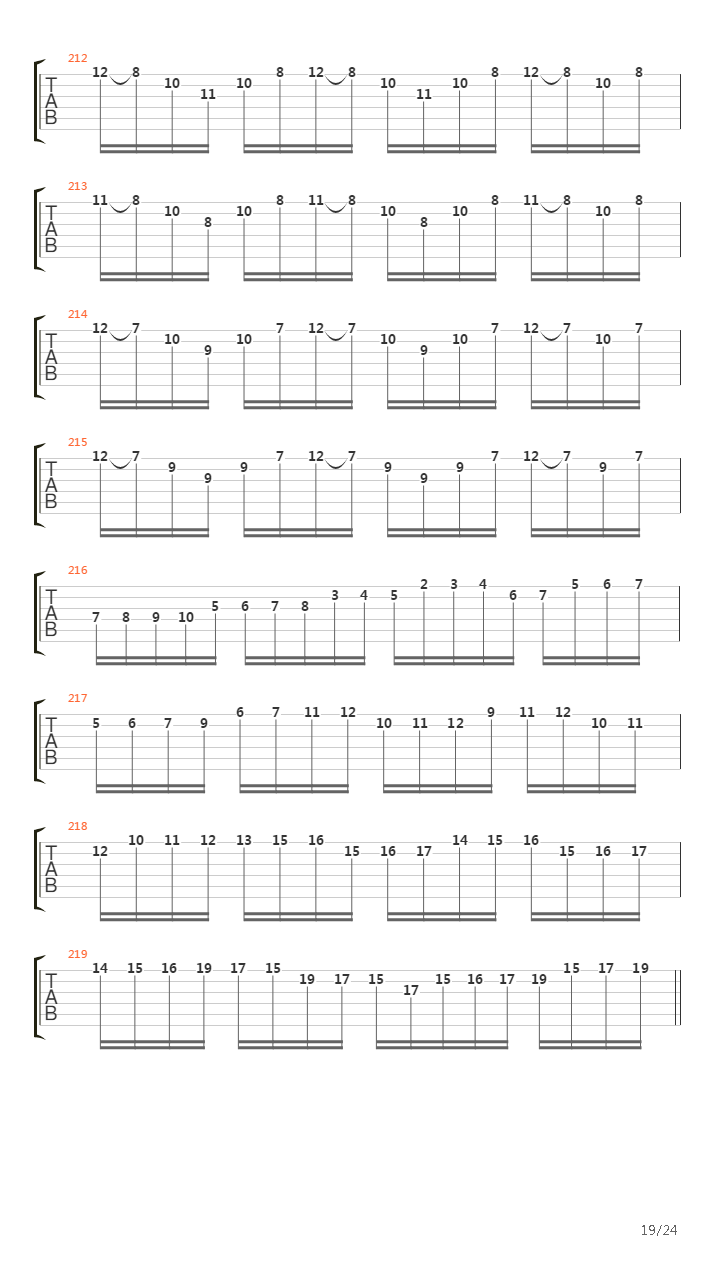 212
T
A
B
12 8 10 11 10 8 12 8 10 11 10 8 12 8 10 8

213
T
A
B
11 8 10 8 10 8 11 8 10 8 10 8 11 8 10 8

214
T
A
B
12 7 10 9 10 7 12 7 10 9 10 7 12 7 10 7

215
T
A
B
12 7 9 9 9 7 12 7 9 9 9 7 12 7 9 7

216
T
A
B
7 8 9 10 5 6 7 8 3 4 5 2 3 4 6 7 5 6 7

217
T
A
B
5 6 7 9 6 7 11 12 10 11 12 9 11 12 10 11

218
T
A
B
12 10 11 12 13 15 16 15 16 17 14 15 16 15 16 17

219
T
A
B
14 15 16 19 17 15 19 17 15 17 15 16 17 19 15 17 19

19/24